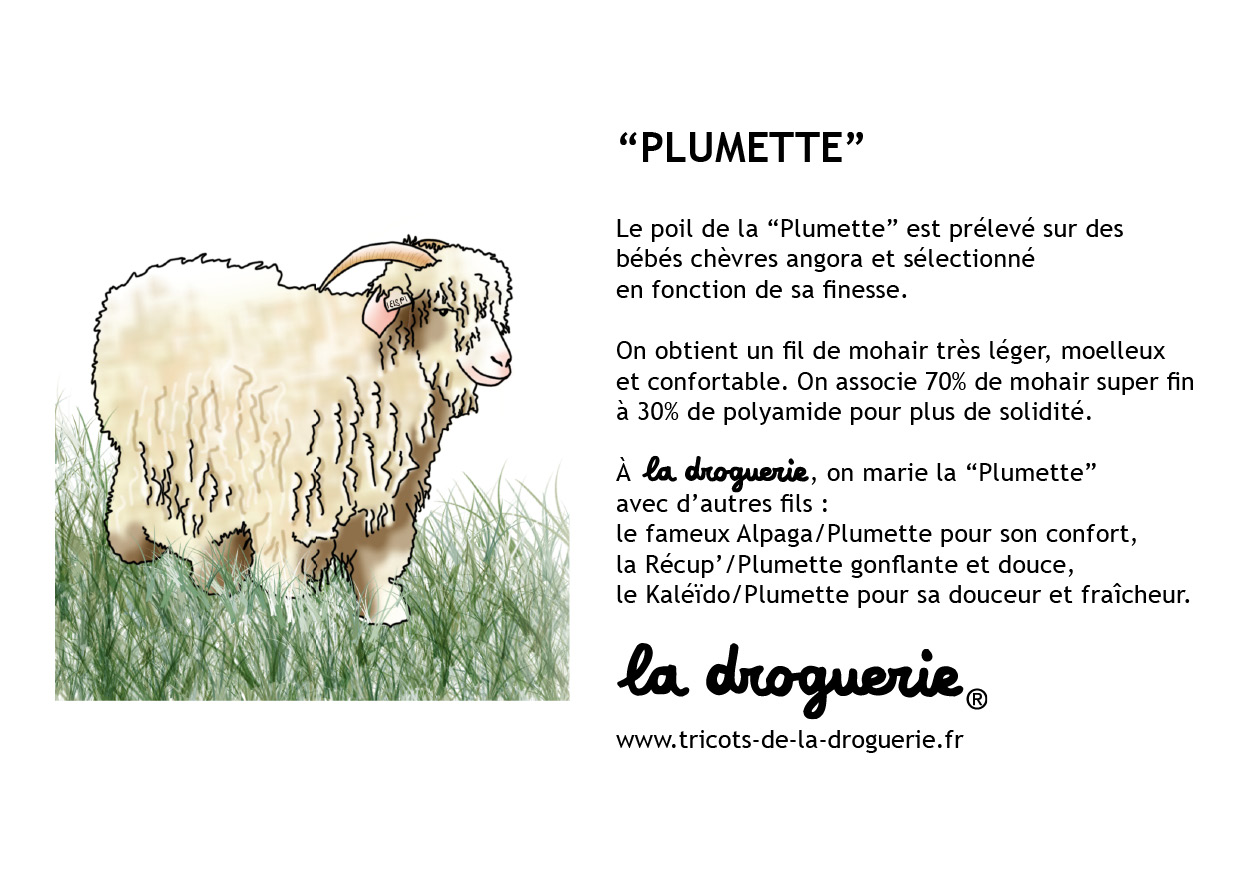 “PLUMETTE”

Le poil de la “Plumette” est prélevé sur des bébés chèvres angora et sélectionné en fonction de sa finesse.

On obtient un fil de mohair très léger, moelleux et confortable. On associe 70% de mohair super fin à 30% de polyamide pour plus de solidité.

À la droguerie, on marie la “Plumette” avec d’autres fils :
le fameux Alpaga/Plumette pour son confort,
la Récup’/Plumette gonflante et douce,
le Kaléïdo/Plumette pour sa douceur et fraîcheur.

la droguerie®

www.tricots-de-la-droguerie.fr